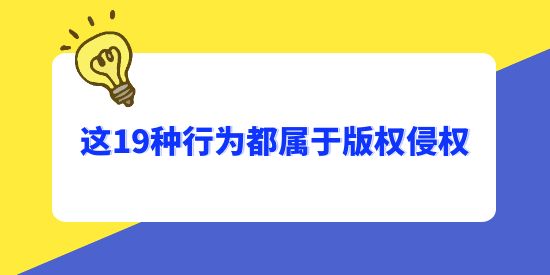 这19种行为都属于版权侵权